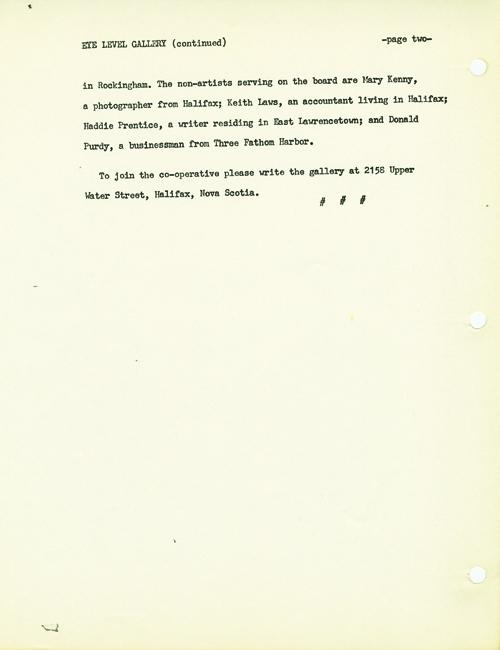 EYE LEVEL GALLERY (continued) -page two-

in Rockingham. The non-artists serving on the board are Mary Kenny, a photographer from Halifax; Keith Laws, an accountant living in Halifax; Haddie Prentice, a writer residing in East Lawrencetown; and Donald Purdy, a businessman from Three Fathom Harbor.

To join the co-operative please write the gallery at 2158 Upper Water Street, Halifax, Nova Scotia.

# # #